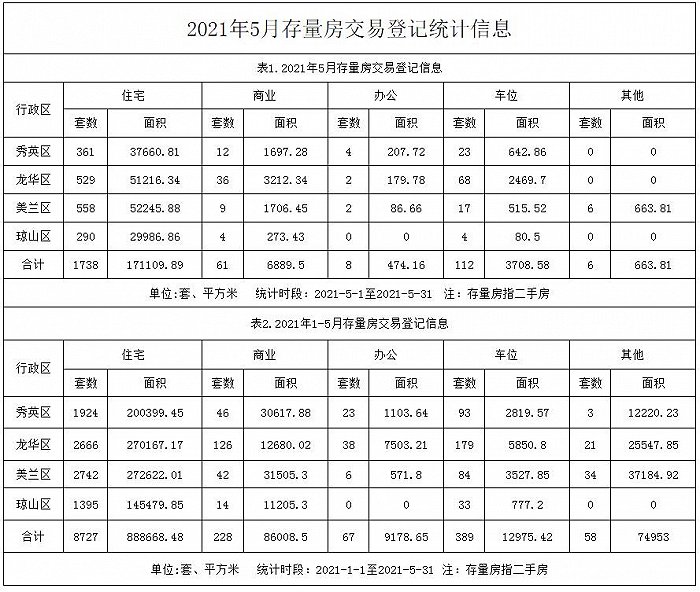 2021年5月存量房交易登记统计信息

表1.2021年5月存量房交易登记信息

| 行政区 | 住宅 | | 商业 | | 办公 | | 车位 | | 其他 | |
|---|---|---|---|---|---|---|---|---|---|---|
| | 套数 | 面积 | 套数 | 面积 | 套数 | 面积 | 套数 | 面积 | 套数 | 面积 |
| 秀英区 | 361 | 37660.81 | 12 | 1697.28 | 4 | 207.72 | 23 | 642.86 | 0 | 0 |
| 龙华区 | 529 | 51216.34 | 36 | 3212.34 | 2 | 179.78 | 68 | 2469.7 | 0 | 0 |
| 美兰区 | 558 | 52245.88 | 9 | 1706.45 | 2 | 86.66 | 17 | 515.52 | 6 | 663.81 |
| 琼山区 | 290 | 29986.86 | 4 | 273.43 | 0 | 0 | 4 | 80.5 | 0 | 0 |
| 合计 | 1738 | 171109.89 | 61 | 6889.5 | 8 | 474.16 | 112 | 3708.58 | 6 | 663.81 |

单位:套、平方米 统计时段：2021-5-1至2021-5-31 注：存量房指二手房

表2.2021年1-5月存量房交易登记信息

| 行政区 | 住宅 | | 商业 | | 办公 | | 车位 | | 其他 | |
|---|---|---|---|---|---|---|---|---|---|---|
| | 套数 | 面积 | 套数 | 面积 | 套数 | 面积 | 套数 | 面积 | 套数 | 面积 |
| 秀英区 | 1924 | 200399.45 | 46 | 30617.88 | 23 | 1103.64 | 93 | 2819.57 | 3 | 12220.23 |
| 龙华区 | 2666 | 270167.17 | 126 | 12680.02 | 38 | 7503.21 | 179 | 5850.8 | 21 | 25547.85 |
| 美兰区 | 2742 | 272622.01 | 42 | 31505.3 | 6 | 571.8 | 84 | 3527.85 | 34 | 37184.92 |
| 琼山区 | 1395 | 145479.85 | 14 | 11205.3 | 0 | 0 | 33 | 777.2 | 0 | 0 |
| 合计 | 8727 | 888668.48 | 228 | 86008.5 | 67 | 9178.65 | 389 | 12975.42 | 58 | 74953 |

单位:套、平方米 统计时段：2021-1-1至2021-5-31 注：存量房指二手房